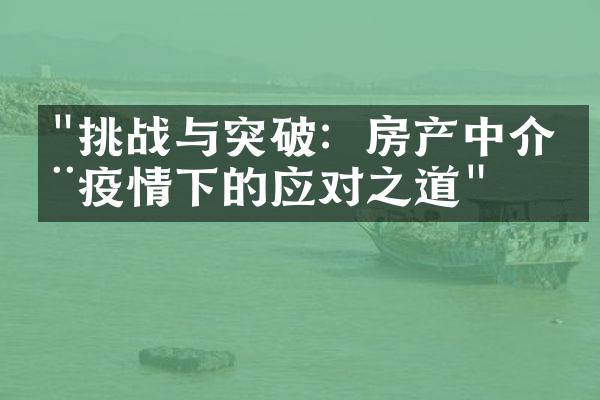 "挑战与突破：房产中介¨疫情下的应对之道"